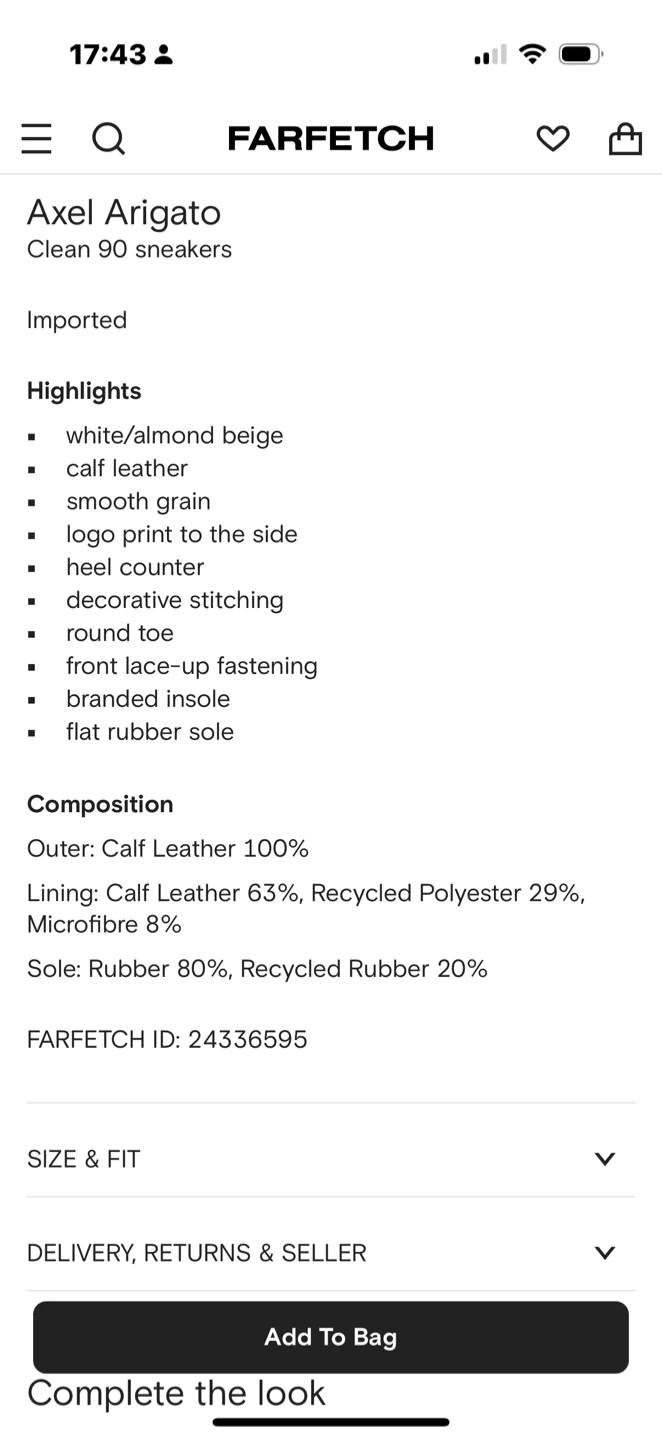 17:43

FARFETCH

Axel Arigato
Clean 90 sneakers

Imported

Highlights
- white/almond beige
- calf leather
- smooth grain
- logo print to the side
- heel counter
- decorative stitching
- round toe
- front lace-up fastening
- branded insole
- flat rubber sole

Composition
Outer: Calf Leather 100%
Lining: Calf Leather 63%, Recycled Polyester 29%, Microfibre 8%
Sole: Rubber 80%, Recycled Rubber 20%

FARFETCH ID: 24336595

SIZE & FIT

DELIVERY, RETURNS & SELLER

Add To Bag

Complete the look